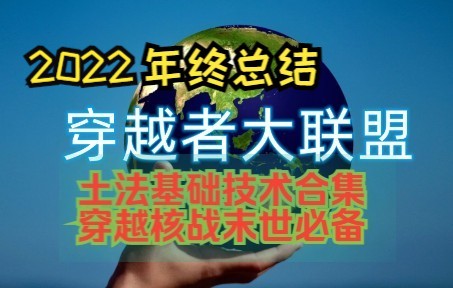 2022 年终总结

穿越者大联盟

土法基础技术合集
穿越核战末世必备